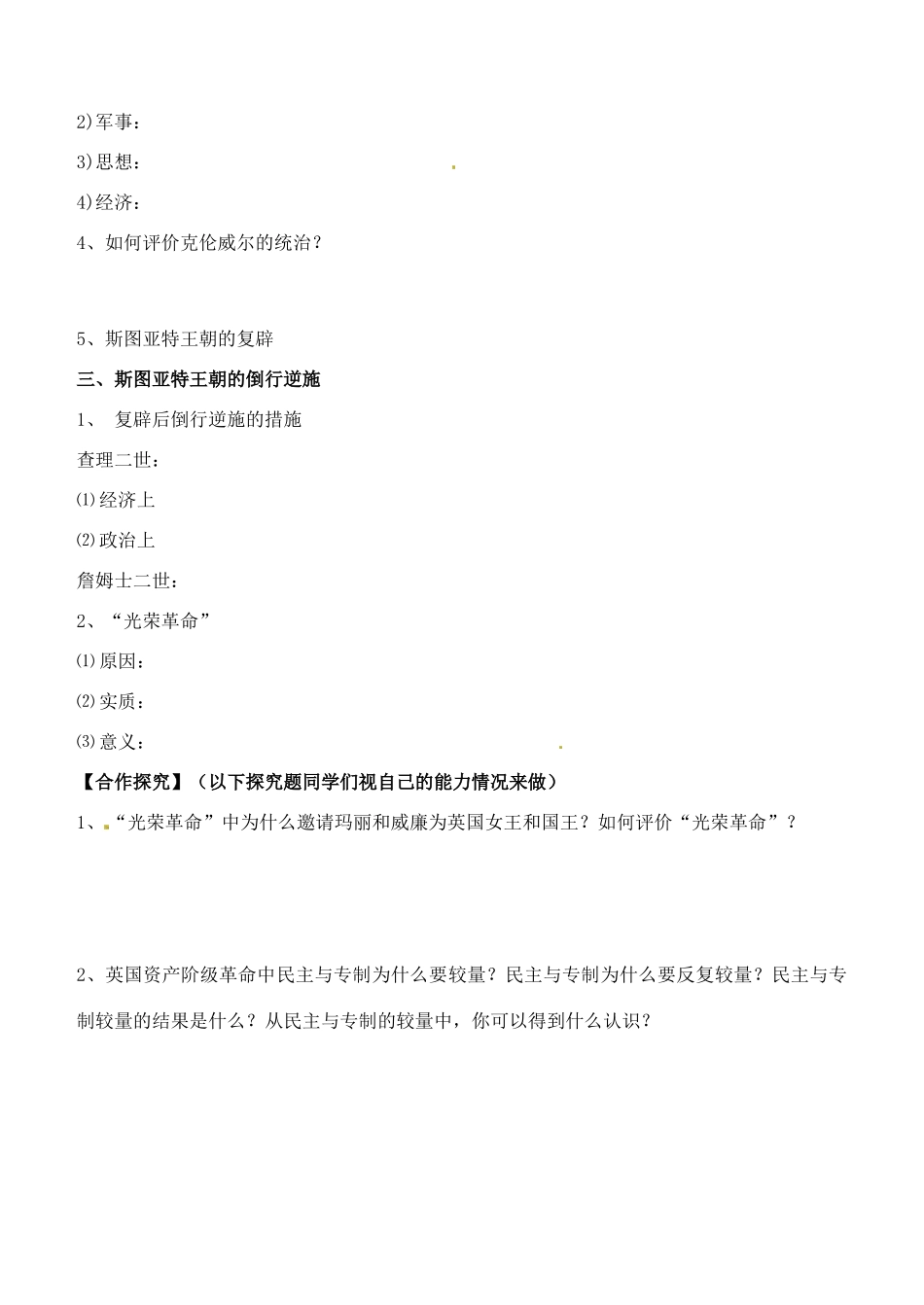 2)军事：

3)思想：

4)经济：

4、如何评价克伦威尔的统治？

5、斯图亚特王朝的复辟

三、斯图亚特王朝的倒行逆施

1、 复辟后倒行逆施的措施

查理二世：

⑴经济上

⑵政治上

詹姆士二世：

2、“光荣革命”

⑴原因：

⑵实质：

⑶意义：

【合作探究】（以下探究题同学们视自己的能力情况来做）

1、“光荣革命”中为什么邀请玛丽和威廉为英国女王和国王？如何评价“光荣革命”？

2、英国资产阶级革命中民主与专制为什么要较量？民主与专制为什么要反复较量？民主与专制较量的结果是什么？从民主与专制的较量中，你可以得到什么认识？